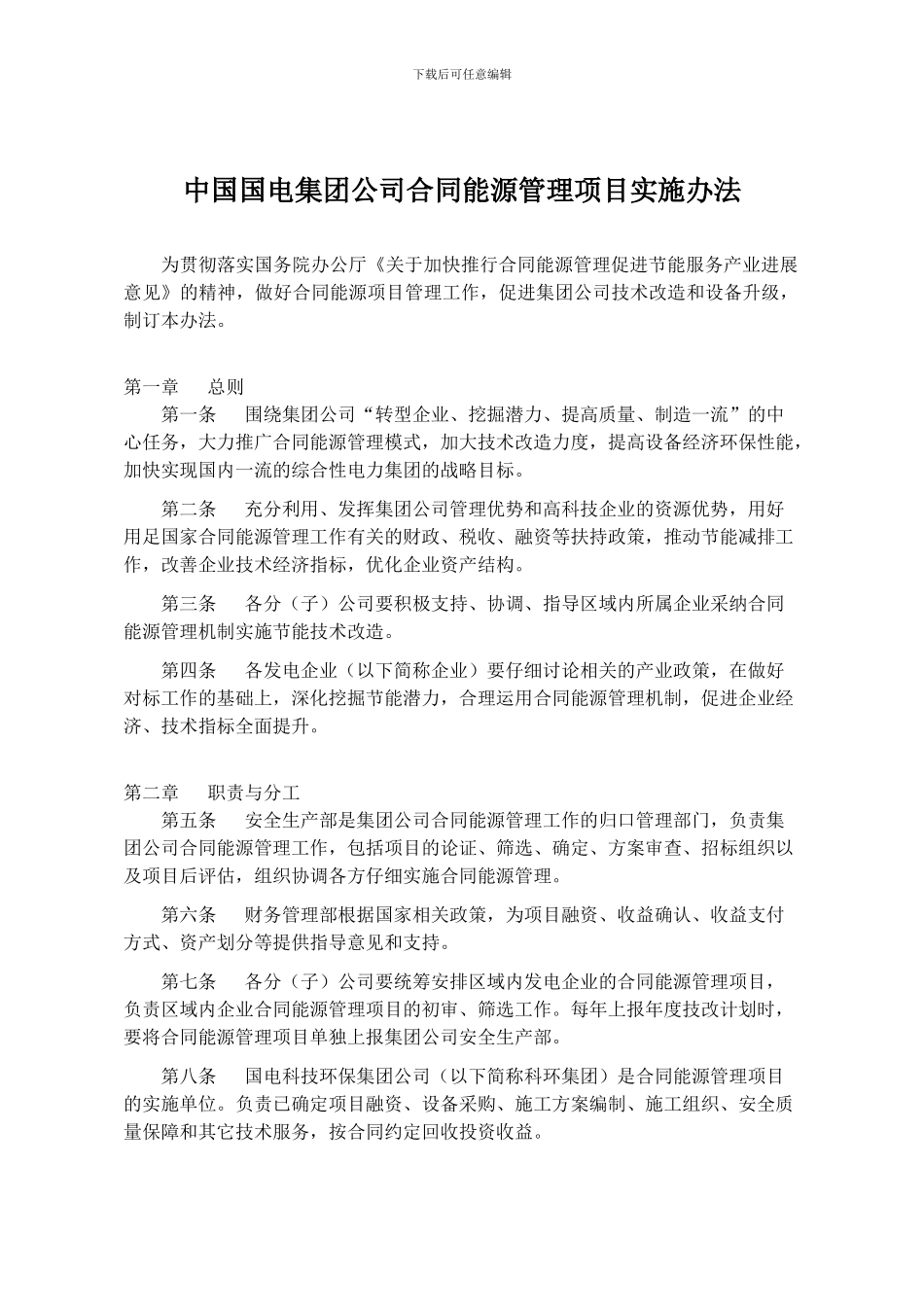 下载后可任意编辑

中国国电集团公司合同能源管理项目实施办法

为贯彻落实国务院办公厅《关于加快推行合同能源管理促进节能服务产业进展意见》的精神，做好合同能源项目管理工作，促进集团公司技术改造和设备升级，制订本办法。

第一章　总则

第一条　围绕集团公司“转型企业、挖掘潜力、提高质量、制造一流”的中心任务，大力推广合同能源管理模式，加大技术改造力度，提高设备经济环保性能，加快实现国内一流的综合性电力集团的战略目标。

第二条　充分利用、发挥集团公司管理优势和高科技企业的资源优势，用好用足国家合同能源管理工作有关的财政、税收、融资等扶持政策，推动节能减排工作，改善企业技术经济指标，优化企业资产结构。

第三条　各分（子）公司要积极支持、协调、指导区域内所属企业采纳合同能源管理机制实施节能技术改造。

第四条　各发电企业（以下简称企业）要仔细讨论相关的产业政策，在做好对标工作的基础上，深化挖掘节能潜力，合理运用合同能源管理机制，促进企业经济、技术指标全面提升。

第二章　职责与分工

第五条　安全生产部是集团公司合同能源管理工作的归口管理部门，负责集团公司合同能源管理工作，包括项目的论证、筛选、确定、方案审查、招标组织以及项目后评估，组织协调各方仔细实施合同能源管理。

第六条　财务管理部根据国家相关政策，为项目融资、收益确认、收益支付方式、资产划分等提供指导意见和支持。

第七条　各分（子）公司要统筹安排区域内发电企业的合同能源管理项目，负责区域内企业合同能源管理项目的初审、筛选工作。每年上报年度技改计划时，要将合同能源管理项目单独上报集团公司安全生产部。

第八条　国电科技环保集团公司（以下简称科环集团）是合同能源管理项目的实施单位。负责已确定项目融资、设备采购、施工方案编制、施工组织、安全质量保障和其它技术服务，按合同约定回收投资收益。